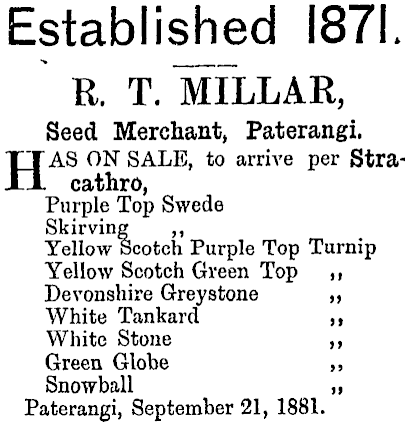 Established 1871.

R. T. MILLAR,

Seed Merchant, Paterangi.

HAS ON SALE, to arrive per Stracathro,
Purple Top Swede
Skirving ,,
Yellow Scotch Purple Top Turnip
Yellow Scotch Green Top ,,
Devonshire Greystone ,,
White Tankard ,,
White Stone ,,
Green Globe ,,
Snowball ,,

Paterangi, September 21, 1881.